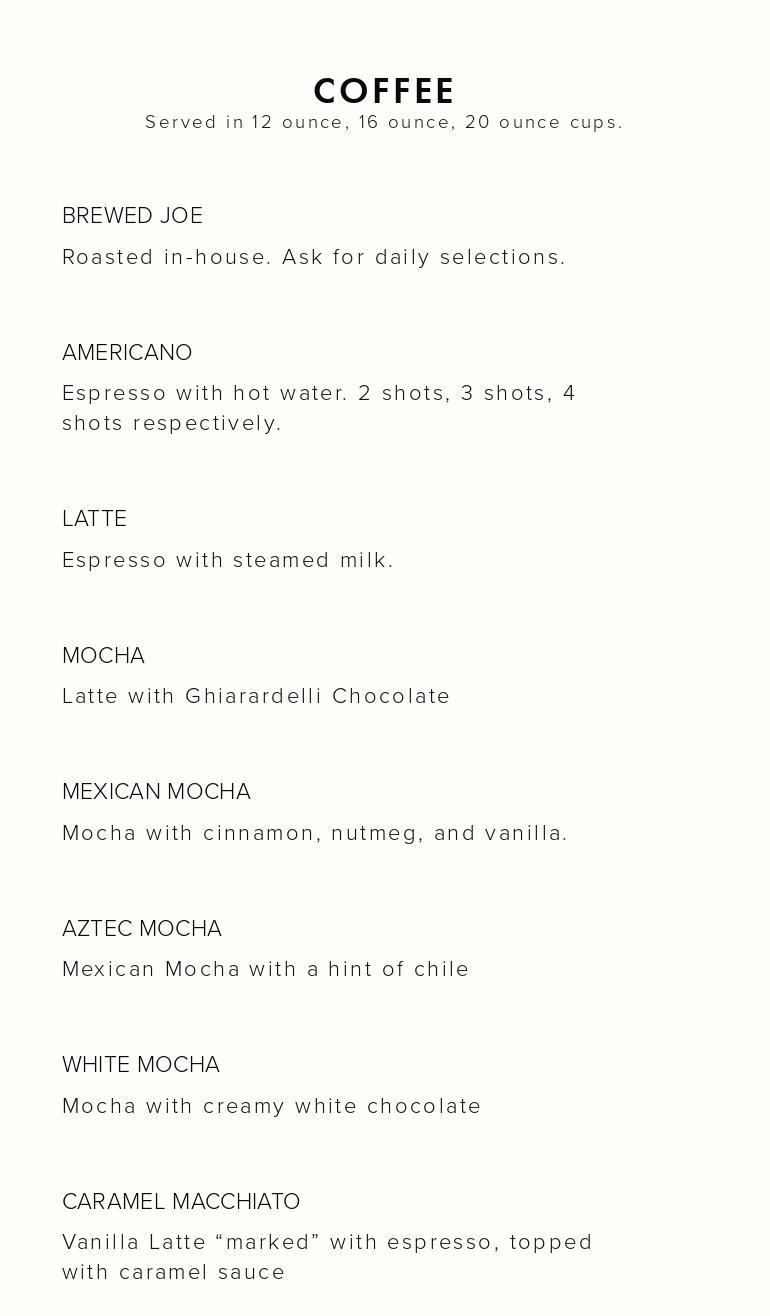 COFFEE
Served in 12 ounce, 16 ounce, 20 ounce cups.

BREWED JOE

Roasted in-house. Ask for daily selections.

AMERICANO

Espresso with hot water. 2 shots, 3 shots, 4 shots respectively.

LATTE

Espresso with steamed milk.

MOCHA

Latte with Ghiarardelli Chocolate

MEXICAN MOCHA

Mocha with cinnamon, nutmeg, and vanilla.

AZTEC MOCHA

Mexican Mocha with a hint of chile

WHITE MOCHA

Mocha with creamy white chocolate

CARAMEL MACCHIATO

Vanilla Latte “marked” with espresso, topped with caramel sauce